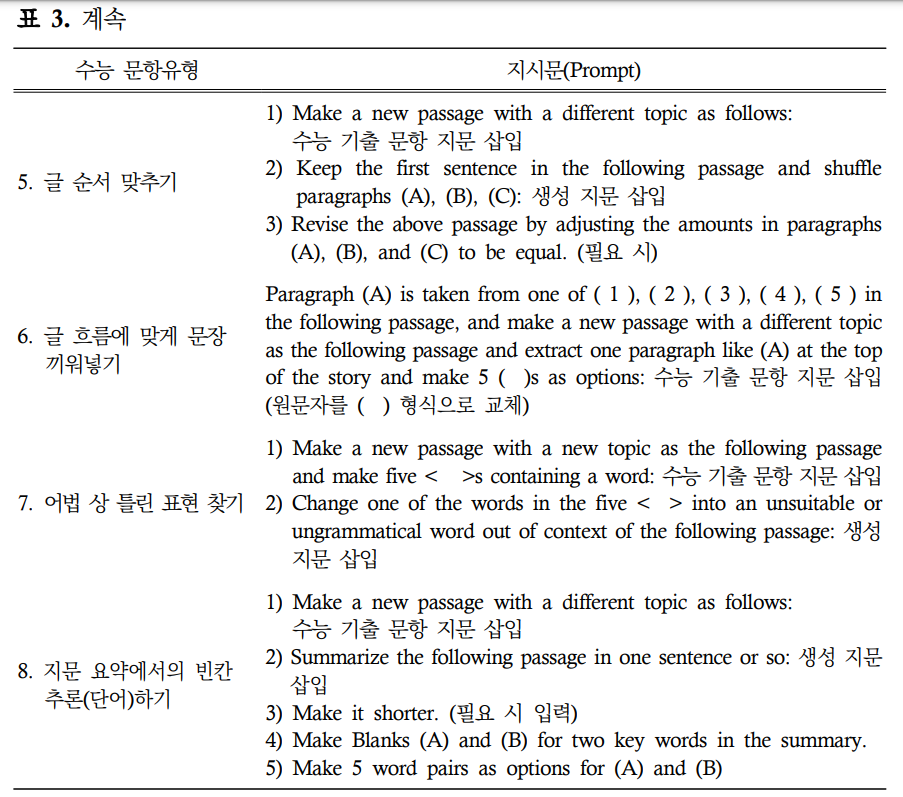 표 3. 계속

| 수능 문항유형 | 지시문(Prompt) |
|---|---|
| 5. 글 순서 맞추기 | 1) Make a new passage with a different topic as follows: 수능 기출 문항 지문 삽입 2) Keep the first sentence in the following passage and shuffle paragraphs (A), (B), (C): 생성 지문 삽입 3) Revise the above passage by adjusting the amounts in paragraphs (A), (B), and (C) to be equal. (필요 시) |
| 6. 글 흐름에 맞게 문장 끼워넣기 | Paragraph (A) is taken from one of ( 1 ), ( 2 ), ( 3 ), ( 4 ), ( 5 ) in the following passage, and make a new passage with a different topic as the following passage and extract one paragraph like (A) at the top of the story and make 5 ( )s as options: 수능 기출 문항 지문 삽입 (원문자를 ( ) 형식으로 교체) |
| 7. 어법 상 틀린 표현 찾기 | 1) Make a new passage with a new topic as the following passage and make five < >s containing a word: 수능 기출 문항 지문 삽입 2) Change one of the words in the five < > into an unsuitable or ungrammatical word out of context of the following passage: 생성 지문 삽입 |
| 8. 지문 요약에서의 빈칸 추론(단어)하기 | 1) Make a new passage with a different topic as follows: 수능 기출 문항 지문 삽입 2) Summarize the following passage in one sentence or so: 생성 지문 삽입 3) Make it shorter. (필요 시 입력) 4) Make Blanks (A) and (B) for two key words in the summary. 5) Make 5 word pairs as options for (A) and (B) |